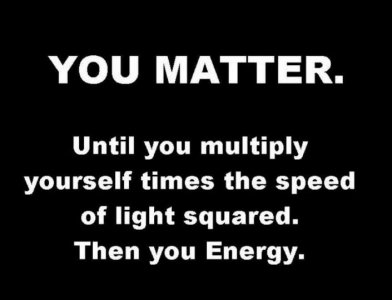 YOU MATTER.

Until you multiply yourself times the speed of light squared. Then you Energy.